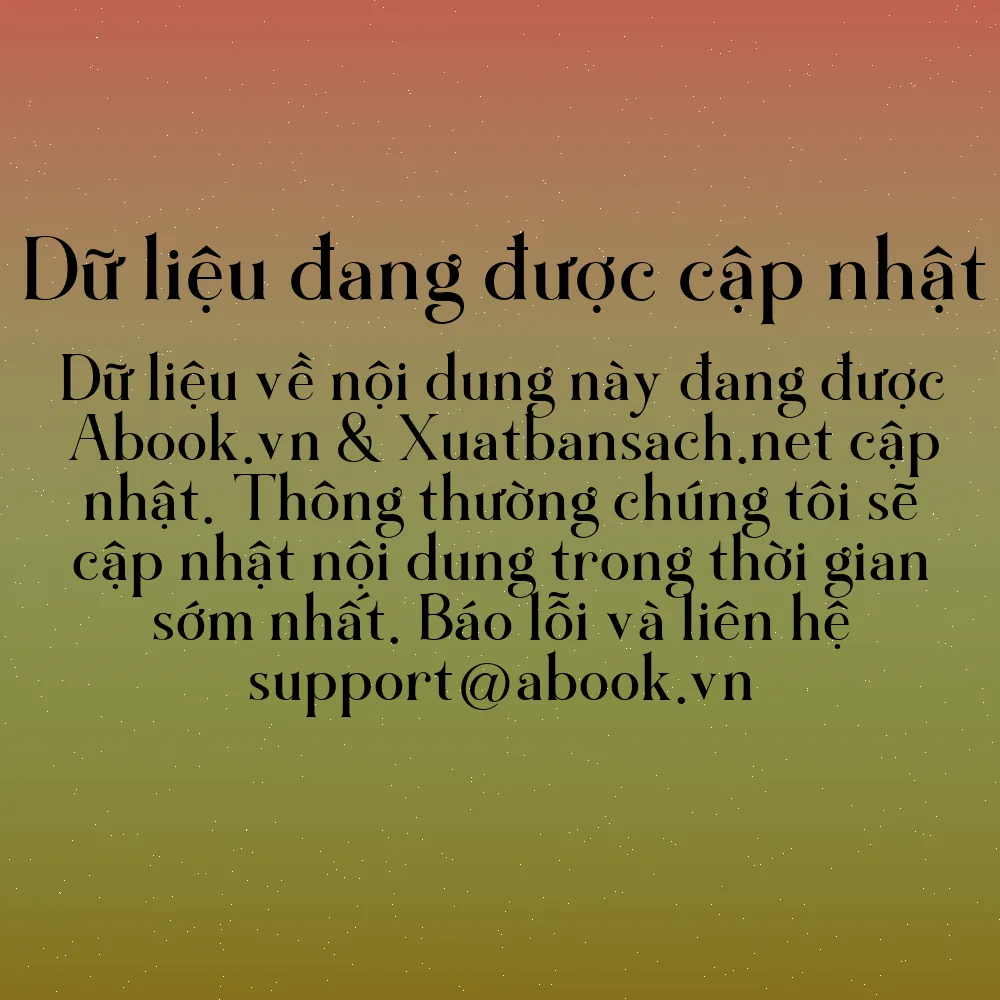 Dữ liệu đang được cập nhật

Dữ liệu về nội dung này đang được Abook.vn & Xuatbansach.net cập nhật. Thông thường chúng tôi sẽ cập nhật nội dung trong thời gian sớm nhất. Báo lỗi và liên hệ support@abook.vn